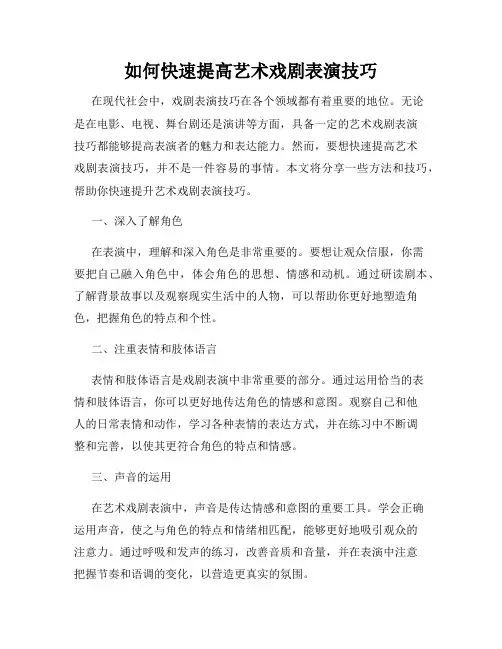 如何快速提高艺术戏剧表演技巧

在现代社会中，戏剧表演技巧在各个领域都有着重要的地位。无论是在电影、电视、舞台剧还是演讲等方面，具备一定的艺术戏剧表演技巧都能够提高表演者的魅力和表达能力。然而，要想快速提高艺术戏剧表演技巧，并不是一件容易的事情。本文将分享一些方法和技巧，帮助你快速提升艺术戏剧表演技巧。

一、深入了解角色

在表演中，理解和深入角色是非常重要的。要想让观众信服，你需要把自己融入角色中，体会角色的思想、情感和动机。通过研读剧本、了解背景故事以及观察现实生活中的人物，可以帮助你更好地塑造角色，把握角色的特点和个性。

二、注重表情和肢体语言

表情和肢体语言是戏剧表演中非常重要的部分。通过运用恰当的表情和肢体语言，你可以更好地传达角色的情感和意图。观察自己和他人的日常表情和动作，学习各种表情的表达方式，并在练习中不断调整和完善，以使其更符合角色的特点和情感。

三、声音的运用

在艺术戏剧表演中，声音是传达情感和意图的重要工具。学会正确运用声音，使之与角色的特点和情绪相匹配，能够更好地吸引观众的注意力。通过呼吸和发声的练习，改善音质和音量，并在表演中注意把握节奏和语调的变化，以营造更真实的氛围。